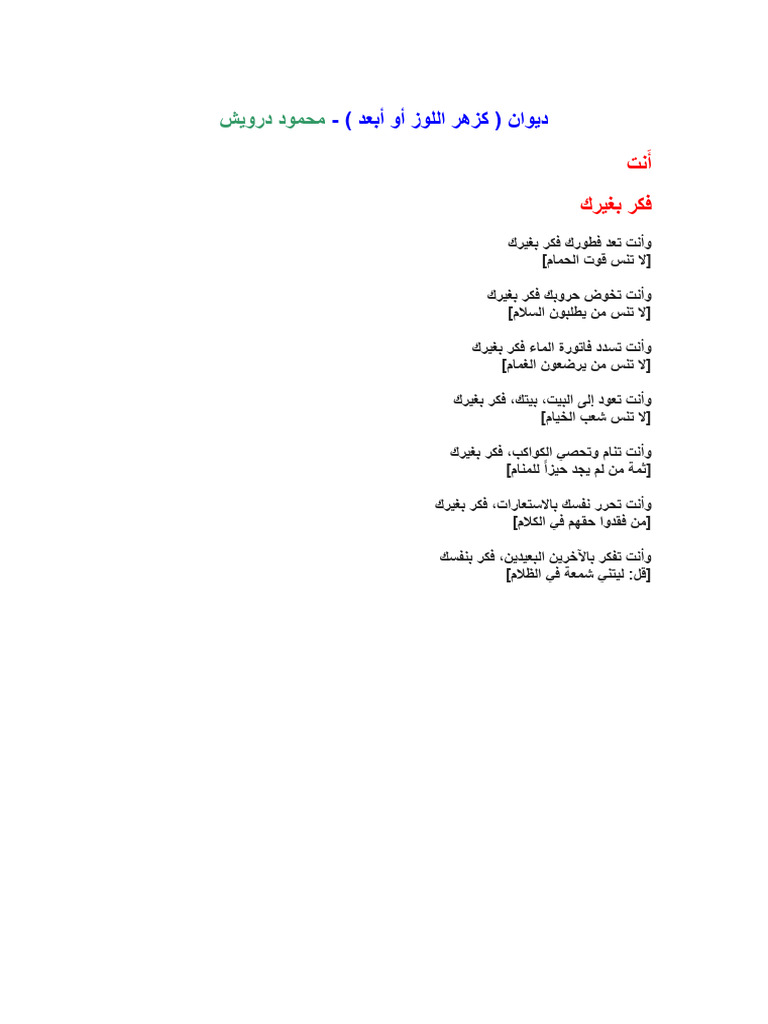 ديوان ( كزهر اللوز أو أبعد ) - محمود درويش

أَنت

فكر بغيرك

وأنت تعد فطورك فكر بغيرك
[لا تنس قوت الحمام]

وأنت تخوض حروبك فكر بغيرك
[لا تنس من يطلبون السلام]

وأنت تسدد فاتورة الماء فكر بغيرك
[لا تنس من يرضعون الغمام]

وأنت تعود إلى البيت، بيتك، فكر بغيرك
[لا تنس شعب الخيام]

وأنت تنام وتحصي الكواكب، فكر بغيرك
[ثمة من لم يجد حيزاً للمنام]

وأنت تحرر نفسك بالاستعارات، فكر بغيرك
[من فقدوا حقهم في الكلام]

وأنت تفكر بالآخرين البعيدين، فكر بنفسك
[قل: ليتني شمعة في الظلام]